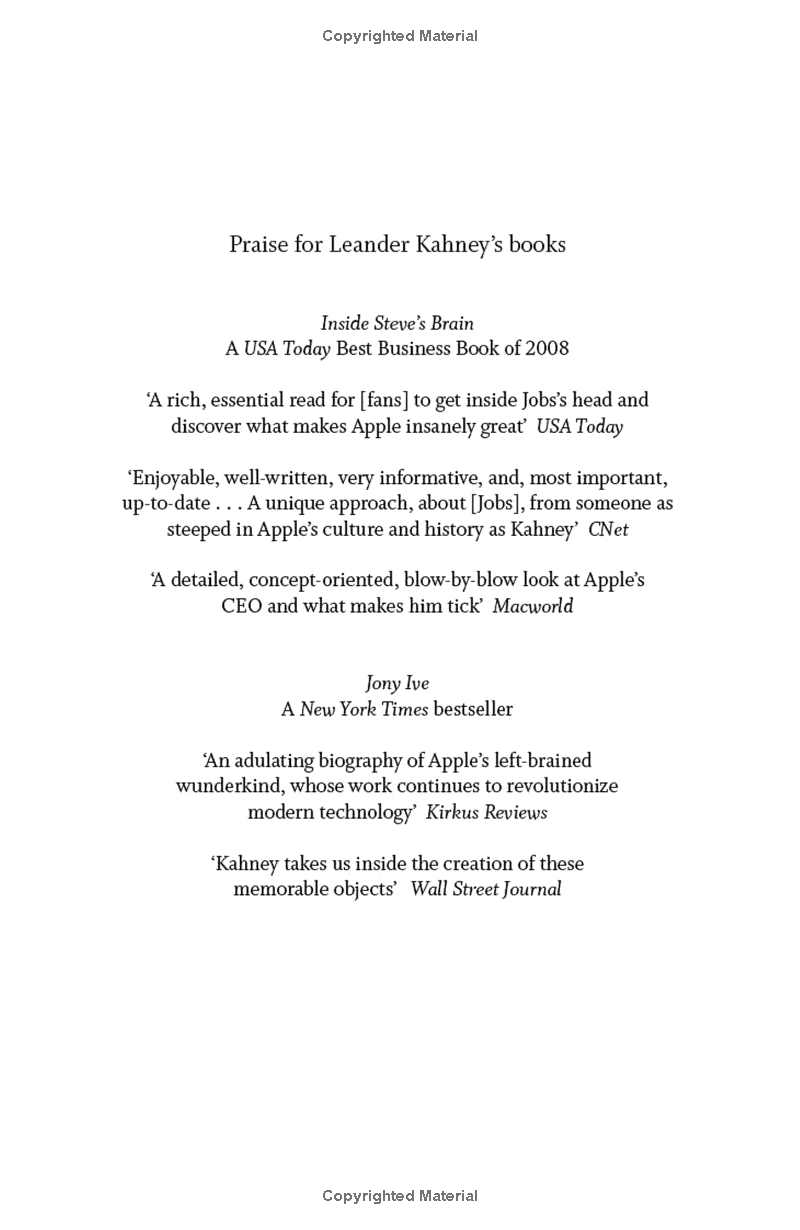 Copyrighted Material

Praise for Leander Kahney's books

Inside Steve's Brain
A USA Today Best Business Book of 2008

'A rich, essential read for [fans] to get inside Jobs's head and discover what makes Apple insanely great' USA Today

'Enjoyable, well-written, very informative, and, most important, up-to-date . . . A unique approach, about [Jobs], from someone as steeped in Apple's culture and history as Kahney' CNet

'A detailed, concept-oriented, blow-by-blow look at Apple's CEO and what makes him tick' Macworld

Jony Ive
A New York Times bestseller

'An adulating biography of Apple's left-brained wunderkind, whose work continues to revolutionize modern technology' Kirkus Reviews

'Kahney takes us inside the creation of these memorable objects' Wall Street Journal

Copyrighted Material